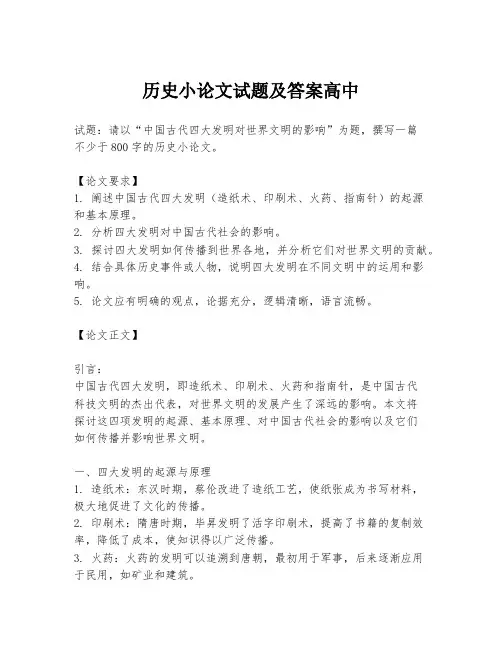 历史小论文试题及答案高中

试题：请以“中国古代四大发明对世界文明的影响”为题，撰写一篇不少于800字的历史小论文。

【论文要求】
1. 阐述中国古代四大发明（造纸术、印刷术、火药、指南针）的起源和基本原理。
2. 分析四大发明对中国古代社会的影响。
3. 探讨四大发明如何传播到世界各地，并分析它们对世界文明的贡献。
4. 结合具体历史事件或人物，说明四大发明在不同文明中的运用和影响。
5. 论文应有明确的观点，论据充分，逻辑清晰，语言流畅。

【论文正文】

引言：
中国古代四大发明，即造纸术、印刷术、火药和指南针，是中国古代科技文明的杰出代表，对世界文明的发展产生了深远的影响。本文将探讨这四项发明的起源、基本原理、对中国古代社会的影响以及它们如何传播并影响世界文明。

一、四大发明的起源与原理
1. 造纸术：东汉时期，蔡伦改进了造纸工艺，使纸张成为书写材料，极大地促进了文化的传播。
2. 印刷术：隋唐时期，毕昇发明了活字印刷术，提高了书籍的复制效率，降低了成本，使知识得以广泛传播。
3. 火药：火药的发明可以追溯到唐朝，最初用于军事，后来逐渐应用于民用，如矿业和建筑。